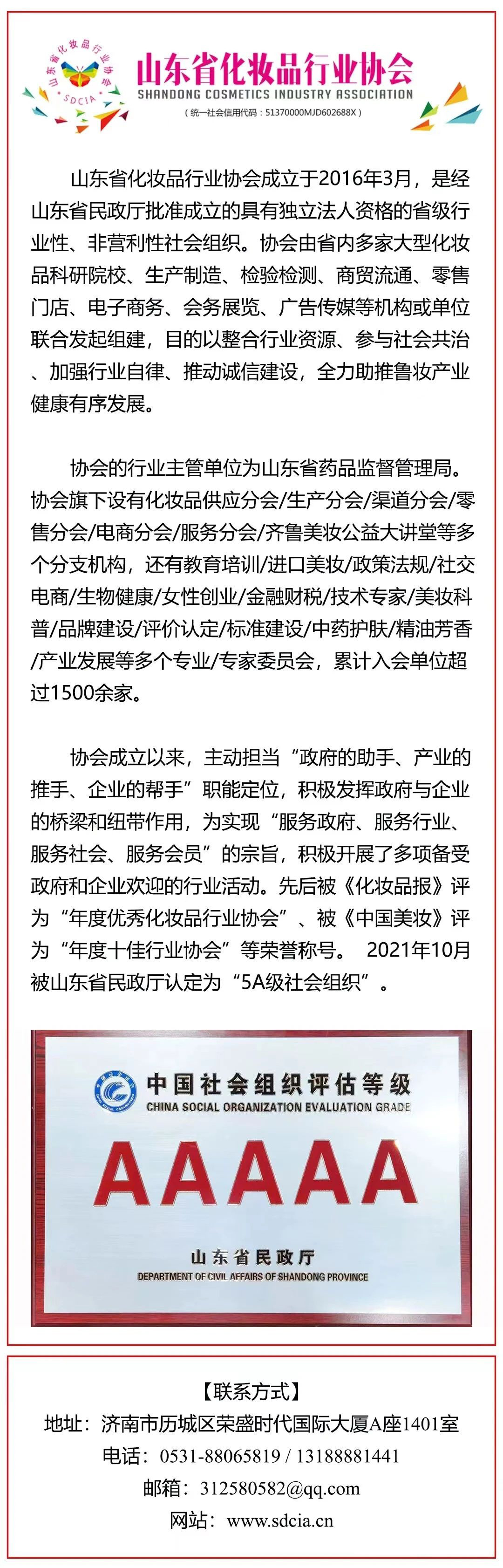 山东省化妆品行业协会
SDCIA
山东省化妆品行业协会
SHANDONG COSMETICS INDUSTRY ASSOCIATION
（统一社会信用代码：51370000MJD602688X）

山东省化妆品行业协会成立于2016年3月，是经山东省民政厅批准成立的具有独立法人资格的省级行业性、非营利性社会组织。协会由省内多家大型化妆品科研院校、生产制造、检验检测、商贸流通、零售门店、电子商务、会务展览、广告传媒等机构或单位联合发起组建，目的以整合行业资源、参与社会共治、加强行业自律、推动诚信建设，全力助推鲁妆产业健康有序发展。

协会的行业主管单位为山东省药品监督管理局。协会旗下设有化妆品供应分会/生产分会/渠道分会/零售分会/电商分会/服务分会/齐鲁美妆公益大讲堂等多个分支机构，还有教育培训/进口美妆/政策法规/社交电商/生物健康/女性创业/金融财税/技术专家/美妆科普/品牌建设/评价认定/标准建设/中药护肤/精油芳香/产业发展等多个专业/专家委员会，累计入会单位超过1500余家。

协会成立以来，主动担当“政府的助手、产业的推手、企业的帮手”职能定位，积极发挥政府与企业的桥梁和纽带作用，为实现“服务政府、服务行业、服务社会、服务会员”的宗旨，积极开展了多项备受政府和企业欢迎的行业活动。先后被《化妆品报》评为“年度优秀化妆品行业协会”、被《中国美妆》评为“年度十佳行业协会”等荣誉称号。 2021年10月被山东省民政厅认定为“5A级社会组织”。

中国社会组织评估等级
CHINA SOCIAL ORGANIZATION EVALUATION GRADE
AAAAA
山东省民政厅
DEPARTMENT OF CIVIL AFFAIRS OF SHANDONG PROVINCE

【联系方式】
地址：济南市历城区荣盛时代国际大厦A座1401室
电话：0531-88065819 / 13188881441
邮箱：312580582@qq.com
网站：www.sdcia.cn